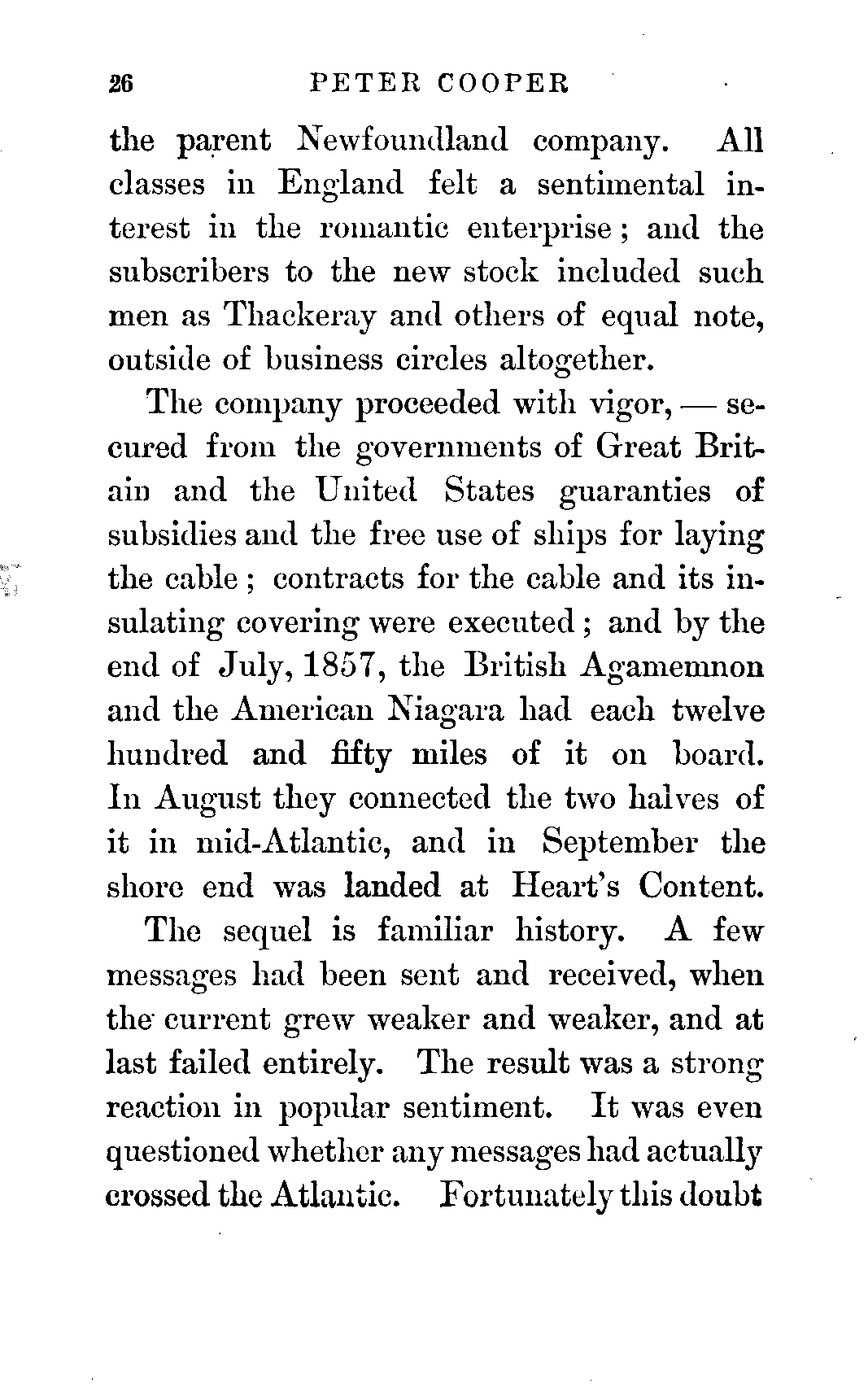 26 PETER COOPER

the parent Newfoundland company. All classes in England felt a sentimental interest in the romantic enterprise; and the subscribers to the new stock included such men as Thackeray and others of equal note, outside of business circles altogether.

The company proceeded with vigor, — secured from the governments of Great Britain and the United States guaranties of subsidies and the free use of ships for laying the cable; contracts for the cable and its insulating covering were executed; and by the end of July, 1857, the British Agamemnon and the American Niagara had each twelve hundred and fifty miles of it on board. In August they connected the two halves of it in mid-Atlantic, and in September the shore end was landed at Heart's Content.

The sequel is familiar history. A few messages had been sent and received, when the current grew weaker and weaker, and at last failed entirely. The result was a strong reaction in popular sentiment. It was even questioned whether any messages had actually crossed the Atlantic. Fortunately this doubt